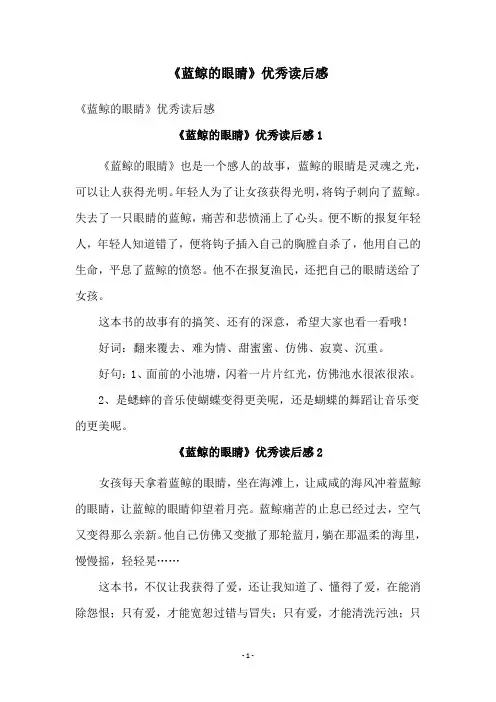 《蓝鲸的眼睛》优秀读后感

《蓝鲸的眼睛》优秀读后感

《蓝鲸的眼睛》优秀读后感 1

《蓝鲸的眼睛》也是一个感人的故事，蓝鲸的眼睛是灵魂之光，可以让人获得光明。年轻人为了让女孩获得光明，将钩子刺向了蓝鲸。失去了一只眼睛的蓝鲸，痛苦和悲愤涌上了心头。便不断的报复年轻人，年轻人知道错了，便将钩子插入自己的胸膛自杀了，他用自己的生命，平息了蓝鲸的愤怒。他不在报复渔民，还把自己的眼睛送给了女孩。

这本书的故事有的搞笑、还有的深意，希望大家也看一看哦！

好词：翻来覆去、难为情、甜蜜蜜、仿佛、寂寞、沉重。

好句：1、面前的小池塘，闪着一片片红光，仿佛池水很浓很浓。

2、是蟋蟀的音乐使蝴蝶变得更美呢，还是蝴蝶的舞蹈让音乐变的更美呢。

《蓝鲸的眼睛》优秀读后感 2

女孩每天拿着蓝鲸的眼睛，坐在海滩上，让咸咸的海风冲着蓝鲸的眼睛，让蓝鲸的眼睛仰望着月亮。蓝鲸痛苦的止息已经过去，空气又变得那么亲新。他自己仿佛又变撤了那轮蓝月，躺在那温柔的海里，慢慢摇，轻轻晃……

这本书，不仅让我获得了爱，还让我知道了、懂得了爱，在能消除怨恨；只有爱，才能宽恕过错与冒失；只有爱，才能清洗污浊；只

- 1 -